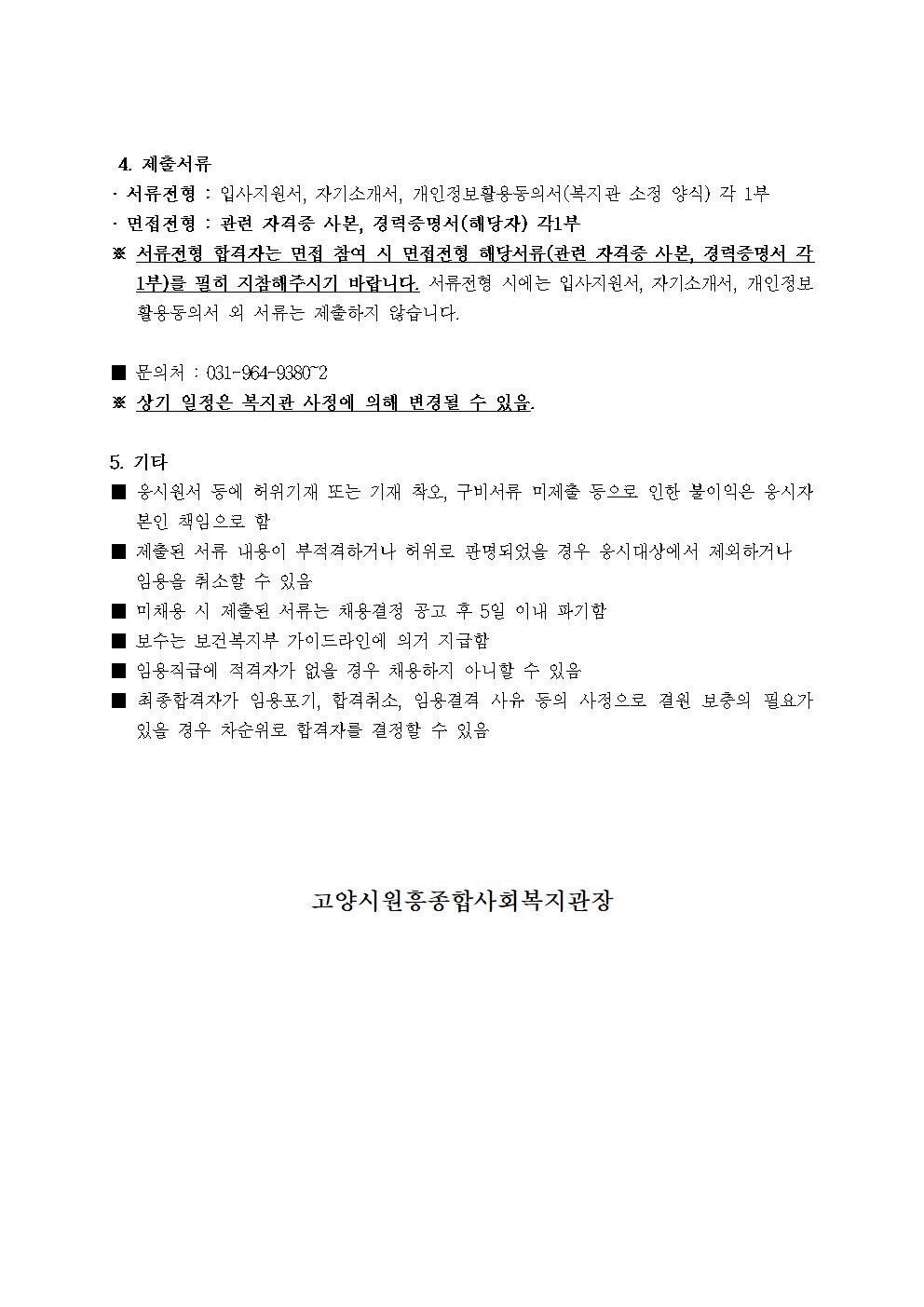 4. 제출서류

· 서류전형 : 입사지원서, 자기소개서, 개인정보활용동의서(복지관 소정 양식) 각 1부

· 면접전형 : 관련 자격증 사본, 경력증명서(해당자) 각1부

※ 서류전형 합격자는 면접 참여 시 면접전형 해당서류(관련 자격증 사본, 경력증명서 각 1부)를 필히 지참해주시기 바랍니다. 서류전형 시에는 입사지원서, 자기소개서, 개인정보 활용동의서 외 서류는 제출하지 않습니다.

■ 문의처 : 031-964-9380~2

※ 상기 일정은 복지관 사정에 의해 변경될 수 있음.

5. 기타

■ 응시원서 등에 허위기재 또는 기재 착오, 구비서류 미제출 등으로 인한 불이익은 응시자 본인 책임으로 함

■ 제출된 서류 내용이 부적격하거나 허위로 판명되었을 경우 응시대상에서 제외하거나 임용을 취소할 수 있음

■ 미채용 시 제출된 서류는 채용결정 공고 후 5일 이내 파기함

■ 보수는 보건복지부 가이드라인에 의거 지급함

■ 임용직급에 적격자가 없을 경우 채용하지 아니할 수 있음

■ 최종합격자가 임용포기, 합격취소, 임용결격 사유 등의 사정으로 결원 보충의 필요가 있을 경우 차순위로 합격자를 결정할 수 있음

고양시원흥종합사회복지관장